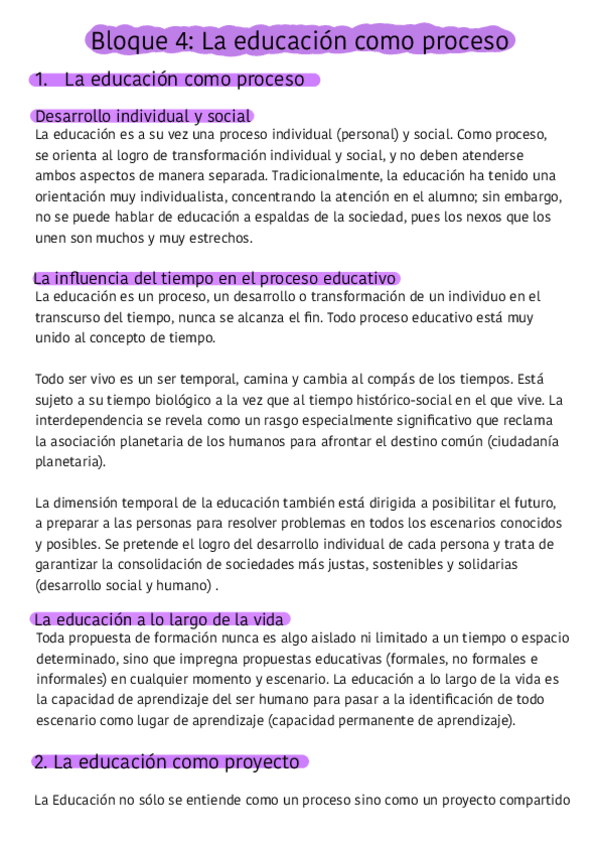 Bloque 4: La educación como proceso

1. La educación como proceso

Desarrollo individual y social
La educación es a su vez una proceso individual (personal) y social. Como proceso, se orienta al logro de transformación individual y social, y no deben atenderse ambos aspectos de manera separada. Tradicionalmente, la educación ha tenido una orientación muy individualista, concentrando la atención en el alumno; sin embargo, no se puede hablar de educación a espaldas de la sociedad, pues los nexos que los unen son muchos y muy estrechos.

La influencia del tiempo en el proceso educativo
La educación es un proceso, un desarrollo o transformación de un individuo en el transcurso del tiempo, nunca se alcanza el fin. Todo proceso educativo está muy unido al concepto de tiempo.

Todo ser vivo es un ser temporal, camina y cambia al compás de los tiempos. Está sujeto a su tiempo biológico a la vez que al tiempo histórico-social en el que vive. La interdependencia se revela como un rasgo especialmente significativo que reclama la asociación planetaria de los humanos para afrontar el destino común (ciudadanía planetaria).

La dimensión temporal de la educación también está dirigida a posibilitar el futuro, a preparar a las personas para resolver problemas en todos los escenarios conocidos y posibles. Se pretende el logro del desarrollo individual de cada persona y trata de garantizar la consolidación de sociedades más justas, sostenibles y solidarias (desarrollo social y humano) .

La educación a lo largo de la vida
Toda propuesta de formación nunca es algo aislado ni limitado a un tiempo o espacio determinado, sino que impregna propuestas educativas (formales, no formales e informales) en cualquier momento y escenario. La educación a lo largo de la vida es la capacidad de aprendizaje del ser humano para pasar a la identificación de todo escenario como lugar de aprendizaje (capacidad permanente de aprendizaje).

2. La educación como proyecto

La Educación no sólo se entiende como un proceso sino como un proyecto compartido